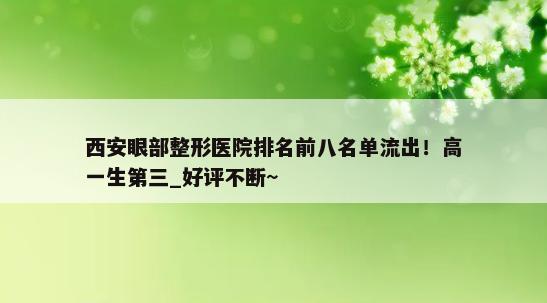 西安眼部整形医院排名前八名单流出！高一生第三_好评不断~